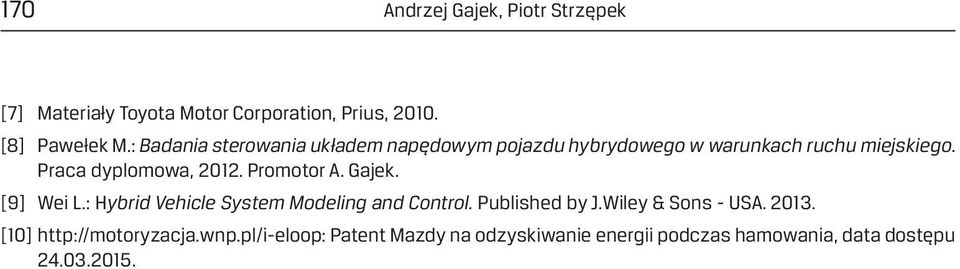 170 Andrzej Gajek, Piotr Strzępek

[7] Materiały Toyota Motor Corporation, Prius, 2010.

[8] Pawełek M.: Badania sterowania układem napędowym pojazdu hybrydowego w warunkach ruchu miejskiego. Praca dyplomowa, 2012. Promotor A. Gajek.

[9] Wei L.: Hybrid Vehicle System Modeling and Control. Published by J.Wiley & Sons - USA. 2013.

[10] http://motoryzacja.wnp.pl/i-eloop: Patent Mazdy na odzyskiwanie energii podczas hamowania, data dostępu 24.03.2015.